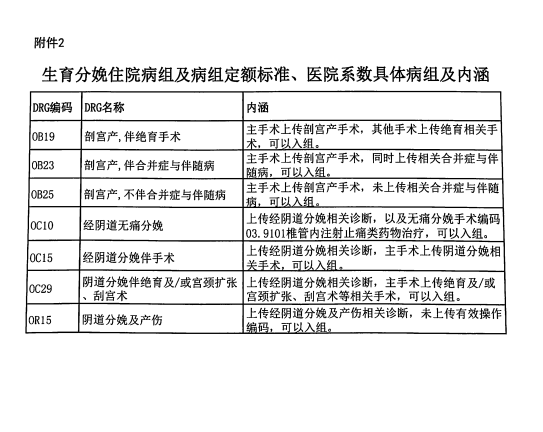 附件2

生育分娩住院病组及病组定额标准、医院系数具体病组及内涵

| DRG编码 | DRG名称 | 内涵 |
|---|---|---|
| OB19 | 剖宫产,伴绝育手术 | 主手术上传剖宫产手术，其他手术上传绝育相关手术，可以入组。 |
| OB23 | 剖宫产,伴合并症与伴随病 | 主手术上传剖宫产手术，同时上传相关合并症与伴随病，可以入组。 |
| OB25 | 剖宫产,不伴合并症与伴随病 | 主手术上传剖宫产手术，未上传相关合并症与伴随病，可以入组。 |
| OC10 | 经阴道无痛分娩 | 上传经阴道分娩相关诊断，以及无痛分娩手术编码03.9101椎管内注射止痛类药物治疗，可以入组。 |
| OC15 | 经阴道分娩伴手术 | 上传经阴道分娩相关诊断，主手术上传阴道分娩相关手术，可以入组。 |
| OC29 | 阴道分娩伴绝育及/或宫颈扩张、刮宫术 | 上传经阴道分娩相关诊断，主手术上传绝育及/或宫颈扩张、刮宫术等相关手术，可以入组。 |
| OR15 | 阴道分娩及产伤 | 上传经阴道分娩及产伤相关诊断，未上传有效操作编码，可以入组。 |